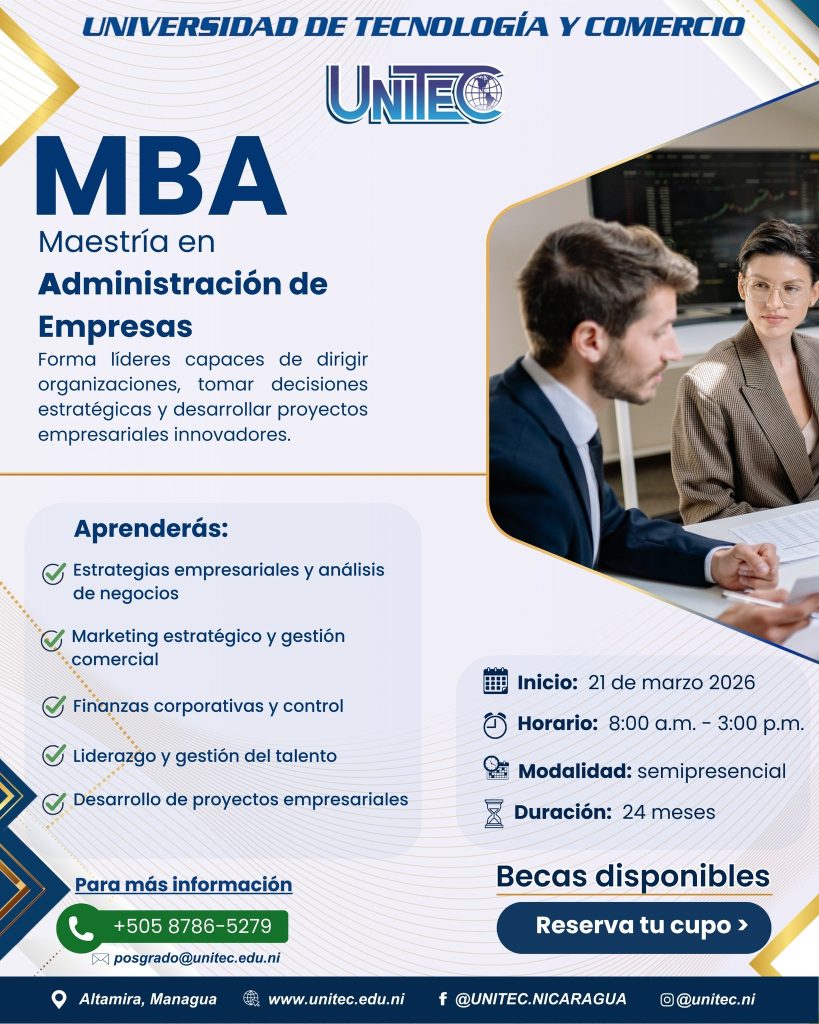 UNIVERSIDAD DE TECNOLOGÍA Y COMERCIO

UNITEC

MBA

Maestría en Administración de Empresas

Forma líderes capaces de dirigir organizaciones, tomar decisiones estratégicas y desarrollar proyectos empresariales innovadores.

Aprenderás:

Estrategias empresariales y análisis de negocios

Marketing estratégico y gestión comercial

Finanzas corporativas y control

Liderazgo y gestión del talento

Desarrollo de proyectos empresariales

Inicio: 21 de marzo 2026

Horario: 8:00 a.m. - 3:00 p.m.

Modalidad: semipresencial

Duración: 24 meses

Para más información

+505 8786-5279

posgrado@unitec.edu.ni

Becas disponibles

Reserva tu cupo >

Altamira, Managua www.unitec.edu.ni @UNITEC.NICARAGUA @unitec.ni